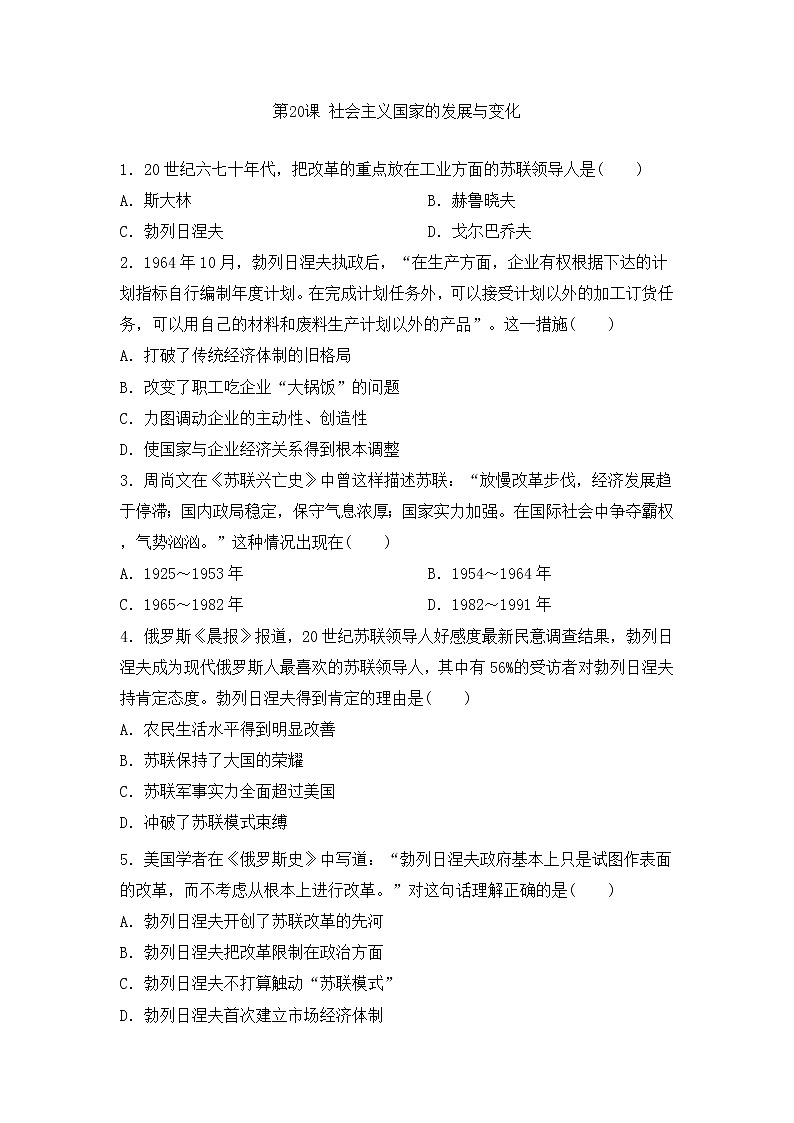 第20课 社会主义国家的发展与变化

1．20世纪六七十年代，把改革的重点放在工业方面的苏联领导人是(　　)

A．斯大林　　B．赫鲁晓夫

C．勃列日涅夫　　D．戈尔巴乔夫

2．1964年10月，勃列日涅夫执政后，“在生产方面，企业有权根据下达的计划指标自行编制年度计划。在完成计划任务外，可以接受计划以外的加工订货任务，可以用自己的材料和废料生产计划以外的产品”。这一措施(　　)

A．打破了传统经济体制的旧格局

B．改变了职工吃企业“大锅饭”的问题

C．力图调动企业的主动性、创造性

D．使国家与企业经济关系得到根本调整

3．周尚文在《苏联兴亡史》中曾这样描述苏联：“放慢改革步伐，经济发展趋于停滞；国内政局稳定，保守气息浓厚；国家实力加强。在国际社会中争夺霸权，气势汹汹。”这种情况出现在(　　)

A．1925～1953年　　B．1954～1964年

C．1965～1982年　　D．1982～1991年

4．俄罗斯《晨报》报道，20世纪苏联领导人好感度最新民意调查结果，勃列日涅夫成为现代俄罗斯人最喜欢的苏联领导人，其中有56%的受访者对勃列日涅夫持肯定态度。勃列日涅夫得到肯定的理由是(　　)

A．农民生活水平得到明显改善

B．苏联保持了大国的荣耀

C．苏联军事实力全面超过美国

D．冲破了苏联模式束缚

5．美国学者在《俄罗斯史》中写道：“勃列日涅夫政府基本上只是试图作表面的改革，而不考虑从根本上进行改革。”对这句话理解正确的是(　　)

A．勃列日涅夫开创了苏联改革的先河

B．勃列日涅夫把改革限制在政治方面

C．勃列日涅夫不打算触动“苏联模式”

D．勃列日涅夫首次建立市场经济体制